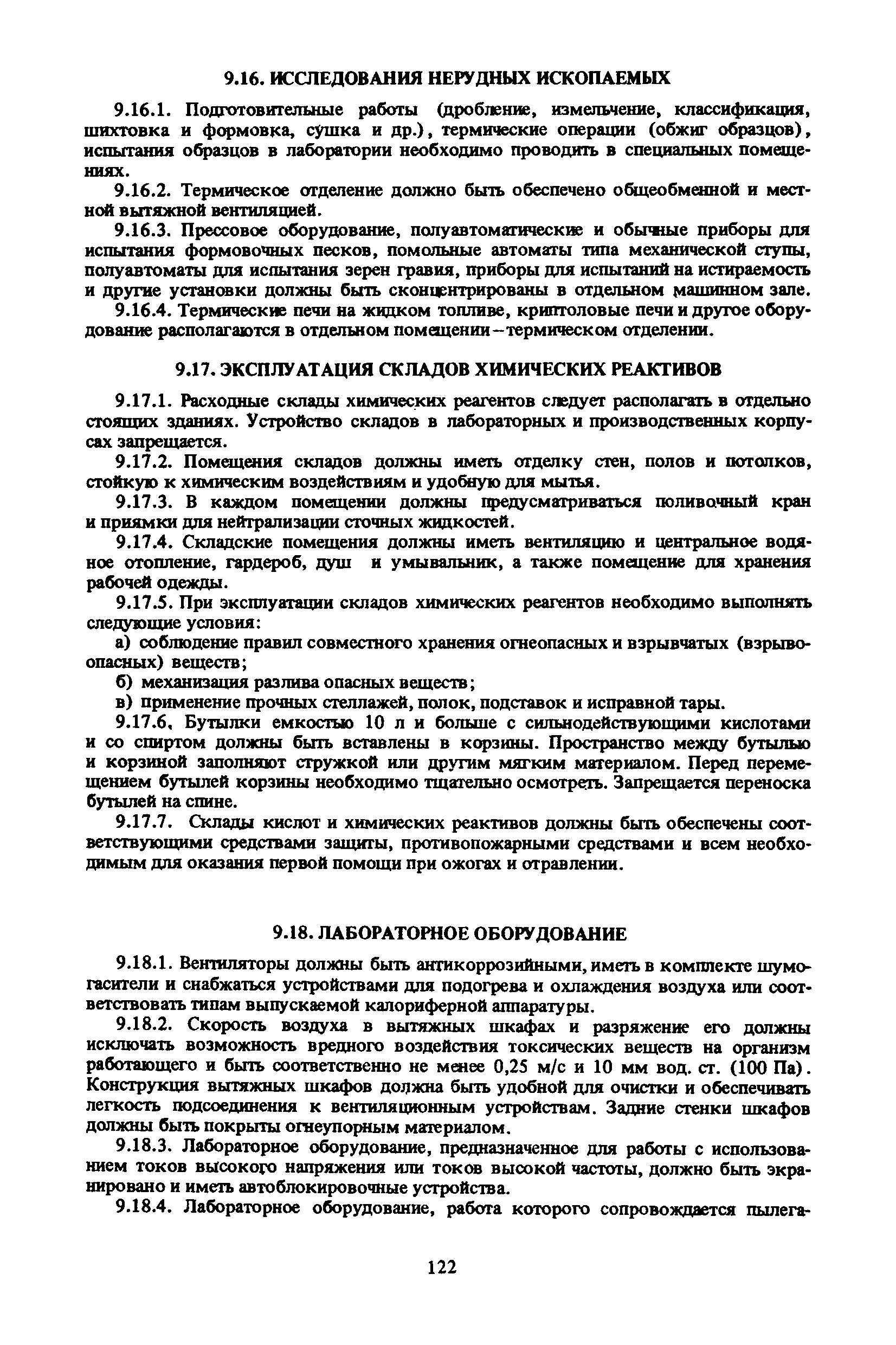 9.16. ИССЛЕДОВАНИЯ НЕРУДНЫХ ИСКОПАЕМЫХ

9.16.1. Подготовительные работы (дробление, измельчение, классификация, шихтовка и формовка, сушка и др.), термические операции (обжиг образцов), испытания образцов в лаборатории необходимо проводить в специальных помещениях.

9.16.2. Термическое отделение должно быть обеспечено общеобменной и местной вытяжной вентиляцией.

9.16.3. Прессовое оборудование, полуавтоматические и обычные приборы для испытания формовочных песков, помольные автоматы типа механической ступы, полуавтоматы для испытания зерен гравия, приборы для испытаний на истираемость и другие установки должны быть сконцентрированы в отдельном машинном зале.

9.16.4. Термические печи на жидком топливе, криптоловые печи и другое оборудование располагаются в отдельном помещении – термическом отделении.

9.17. ЭКСПЛУАТАЦИЯ СКЛАДОВ ХИМИЧЕСКИХ РЕАКТИВОВ

9.17.1. Расходные склады химических реагентов следует располагать в отдельно стоящих зданиях. Устройство складов в лабораторных и производственных корпусах запрещается.

9.17.2. Помещения складов должны иметь отделку стен, полов и потолков, стойкую к химическим воздействиям и удобную для мытья.

9.17.3. В каждом помещении должны предусматриваться поливочный кран и приямки для нейтрализации сточных жидкостей.

9.17.4. Складские помещения должны иметь вентиляцию и центральное водяное отопление, гардероб, душ и умывальник, а также помещение для хранения рабочей одежды.

9.17.5. При эксплуатации складов химических реагентов необходимо выполнять следующие условия:

а) соблюдение правил совместного хранения огнеопасных и взрывчатых (взрывоопасных) веществ;

б) механизация разлива опасных веществ;

в) применение прочных стеллажей, полок, подставок и исправной тары.

9.17.6. Бутылки емкостью 10 л и больше с сильнодействующими кислотами и со спиртом должны быть вставлены в корзины. Пространство между бутылью и корзиной заполняют стружкой или другим мягким материалом. Перед перемещением бутылей корзины необходимо тщательно осмотреть. Запрещается переноска бутылей на спине.

9.17.7. Склады кислот и химических реактивов должны быть обеспечены соответствующими средствами защиты, противопожарными средствами и всем необходимым для оказания первой помощи при ожогах и отравлении.

9.18. ЛАБОРАТОРНОЕ ОБОРУДОВАНИЕ

9.18.1. Вентиляторы должны быть антикоррозийными, иметь в комплекте шумогасители и снабжаться устройствами для подогрева и охлаждения воздуха или соответствовать типам выпускаемой калориферной аппаратуры.

9.18.2. Скорость воздуха в вытяжных шкафах и разряжение его должны исключать возможность вредного воздействия токсических веществ на организм работающего и быть соответственно не менее 0,25 м/с и 10 мм вод. ст. (100 Па). Конструкция вытяжных шкафов должна быть удобной для очистки и обеспечивать легкость подсоединения к вентиляционным устройствам. Задние стенки шкафов должны быть покрыты огнеупорным материалом.

9.18.3. Лабораторное оборудование, предназначенное для работы с использованием токов высокого напряжения или токов высокой частоты, должно быть экранировано и иметь автоблокировочные устройства.

9.18.4. Лабораторное оборудование, работа которого сопровождается пылега-

122